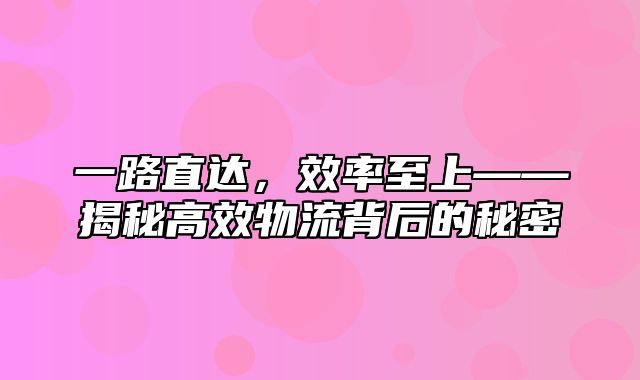 一路直达，效率至上——揭秘高效物流背后的秘密